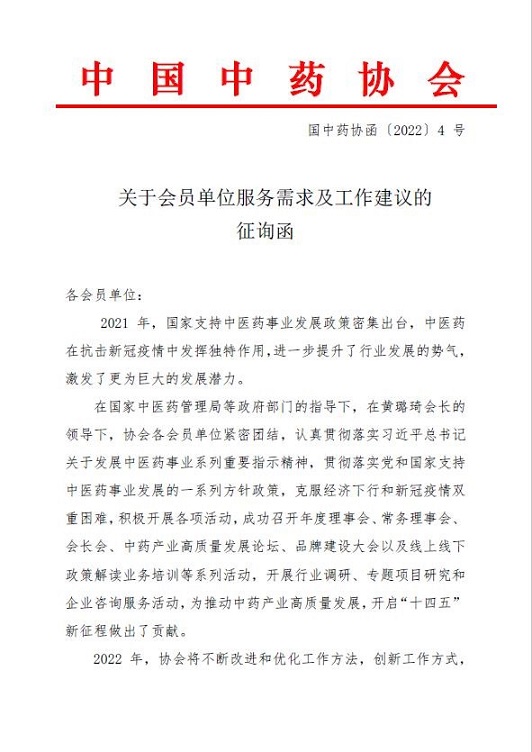 中国中药协会

国中药协函〔2022〕4 号

关于会员单位服务需求及工作建议的征询函

各会员单位：

2021 年，国家支持中医药事业发展政策密集出台，中医药在抗击新冠疫情中发挥独特作用，进一步提升了行业发展的势气，激发了更为巨大的发展潜力。

在国家中医药管理局等政府部门的指导下，在黄璐琦会长的领导下，协会各会员单位紧密团结，认真贯彻落实习近平总书记关于发展中医药事业系列重要指示精神，贯彻落实党和国家支持中医药事业发展的一系列方针政策，克服经济下行和新冠疫情双重困难，积极开展各项活动，成功召开年度理事会、常务理事会、会长会、中药产业高质量发展论坛、品牌建设大会以及线上线下政策解读业务培训等系列活动，开展行业调研、专题项目研究和企业咨询服务活动，为推动中药产业高质量发展，开启“十四五”新征程做出了贡献。

2022 年，协会将不断改进和优化工作方法，创新工作方式，